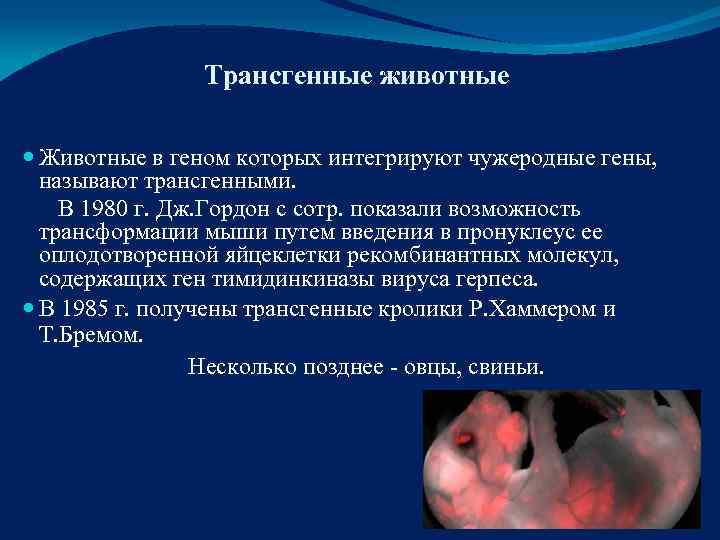 Трансгенные животные

Животные в геном которых интегрируют чужеродные гены, называют трансгенными.

В 1980 г. Дж.Гордон с сотр. показали возможность трансформации мыши путем введения в пронуклеус ее оплодотворенной яйцеклетки рекомбинантных молекул, содержащих ген тимидинкиназы вируса герпеса.

В 1985 г. получены трансгенные кролики Р.Хаммером и Т.Бремом.

Несколько позднее - овцы, свиньи.